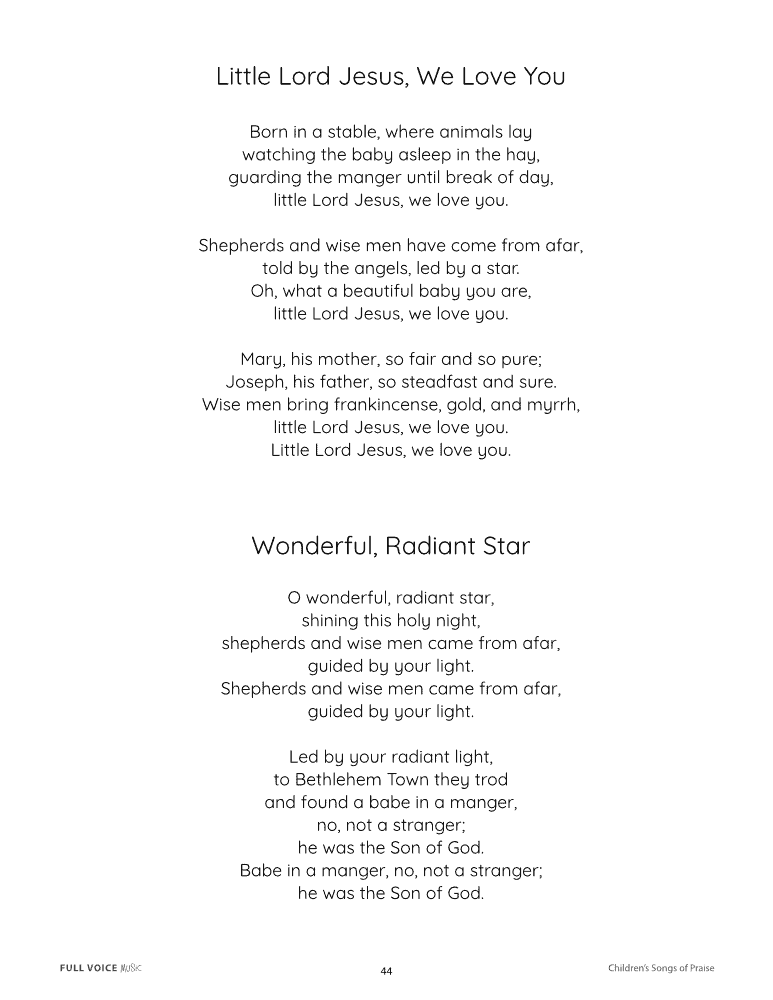 Little Lord Jesus, We Love You

Born in a stable, where animals lay
watching the baby asleep in the hay,
guarding the manger until break of day,
little Lord Jesus, we love you.

Shepherds and wise men have come from afar,
told by the angels, led by a star.
Oh, what a beautiful baby you are,
little Lord Jesus, we love you.

Mary, his mother, so fair and so pure;
Joseph, his father, so steadfast and sure.
Wise men bring frankincense, gold, and myrrh,
little Lord Jesus, we love you.
Little Lord Jesus, we love you.

Wonderful, Radiant Star

O wonderful, radiant star,
shining this holy night,
shepherds and wise men came from afar,
guided by your light.
Shepherds and wise men came from afar,
guided by your light.

Led by your radiant light,
to Bethlehem Town they trod
and found a babe in a manger,
no, not a stranger;
he was the Son of God.
Babe in a manger, no, not a stranger;
he was the Son of God.

FULL VOICE MUSIC

44

Children's Songs of Praise